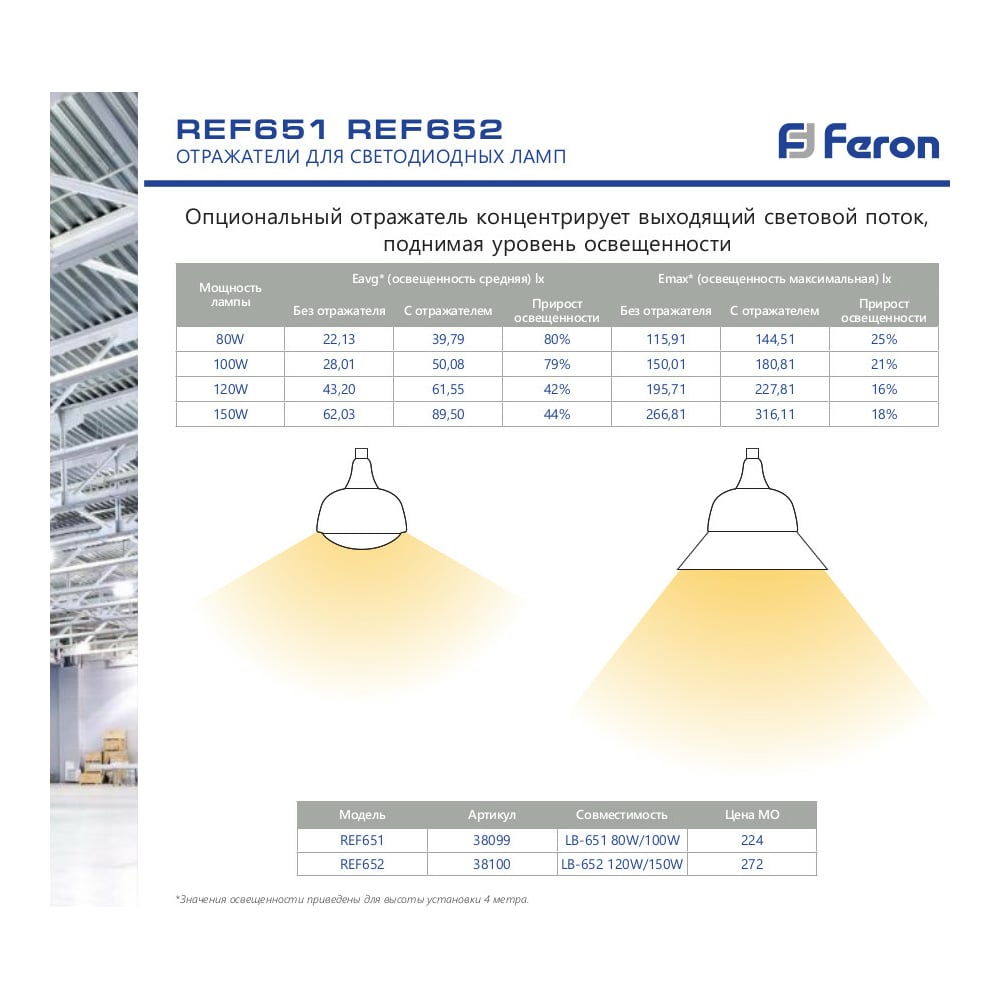 REF651 REF652
ОТРАЖАТЕЛИ ДЛЯ СВЕТОДИОДНЫХ ЛАМП

Feron

Опциональный отражатель концентрирует выходящий световой поток, поднимая уровень освещенности

| Мощность лампы | Eavg* (освещенность средняя) lx | | | Emax* (освещенность максимальная) lx | | |
|---|---|---|---|---|---|---|
| | Без отражателя | С отражателем | Прирост освещенности | Без отражателя | С отражателем | Прирост освещенности |
| 80W | 22,13 | 39,79 | 80% | 115,91 | 144,51 | 25% |
| 100W | 28,01 | 50,08 | 79% | 150,01 | 180,81 | 21% |
| 120W | 43,20 | 61,55 | 42% | 195,71 | 227,81 | 16% |
| 150W | 62,03 | 89,50 | 44% | 266,81 | 316,11 | 18% |

| Модель | Артикул | Совместимость | Цена МО |
|---|---|---|---|
| REF651 | 38099 | LB-651 80W/100W | 224 |
| REF652 | 38100 | LB-652 120W/150W | 272 |

*Значения освещенности приведены для высоты установки 4 метра.